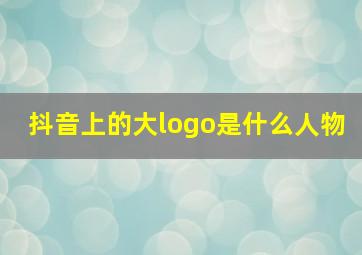 抖音上的大logo是什么人物